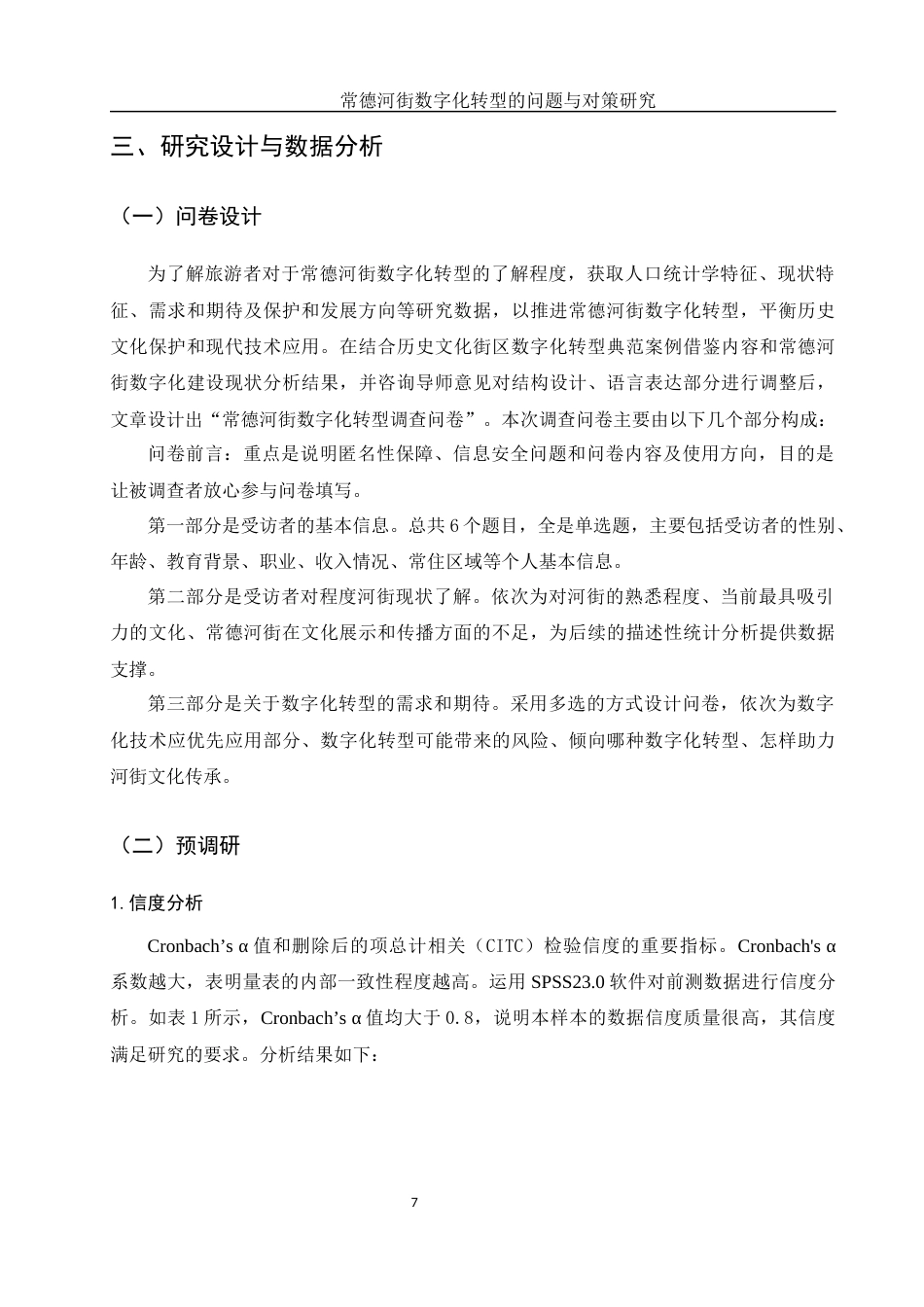 常德河街数字化转型的问题与对策研究

三、研究设计与数据分析

（一）问卷设计

为了解旅游者对于常德河街数字化转型的了解程度，获取人口统计学特征、现状特征、需求和期待及保护和发展方向等研究数据，以推进常德河街数字化转型，平衡历史文化保护和现代技术应用。在结合历史文化街区数字化转型典范案例借鉴内容和常德河街数字化建设现状分析结果，并咨询导师意见对结构设计、语言表达部分进行调整后，文章设计出“常德河街数字化转型调查问卷”。本次调查问卷主要由以下几个部分构成：

问卷前言：重点是说明匿名性保障、信息安全问题和问卷内容及使用方向，目的是让被调查者放心参与问卷填写。

第一部分是受访者的基本信息。总共 6 个题目，全是单选题，主要包括受访者的性别、年龄、教育背景、职业、收入情况、常住区域等个人基本信息。

第二部分是受访者对程度河街现状了解。依次为对河街的熟悉程度、当前最具吸引力的文化、常德河街在文化展示和传播方面的不足，为后续的描述性统计分析提供数据支撑。

第三部分是关于数字化转型的需求和期待。采用多选的方式设计问卷，依次为数字化技术应优先应用部分、数字化转型可能带来的风险、倾向哪种数字化转型、怎样助力河街文化传承。

（二）预调研

1. 信度分析

Cronbach’s α 值和删除后的项总计相关（CITC）检验信度的重要指标。Cronbach's α 系数越大，表明量表的内部一致性程度越高。运用 SPSS23.0 软件对前测数据进行信度分析。如表 1 所示，Cronbach’s α 值均大于 0.8，说明本样本的数据信度质量很高，其信度满足研究的要求。分析结果如下：

7